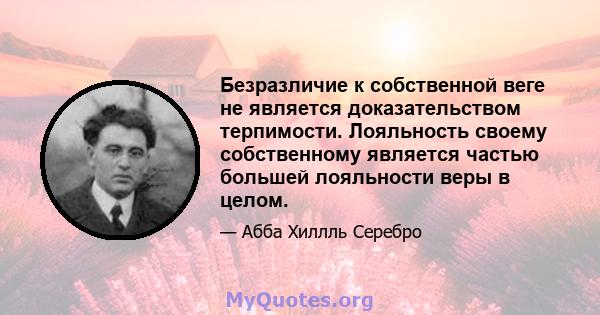 Безразличие к собственной веге не является доказательством терпимости. Лояльность своему собственному является частью большей лояльности веры в целом.

— Абба Хиллль Серебро

MyQuotes.org